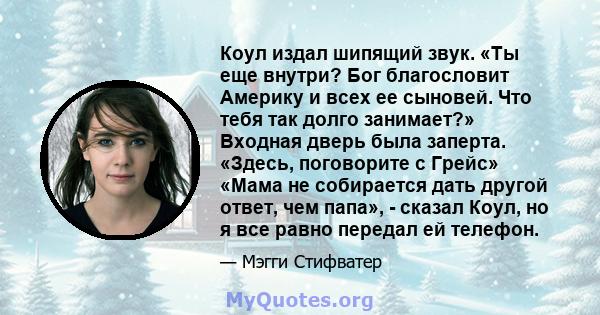 Коул издал шипящий звук. «Ты еще внутри? Бог благословит Америку и всех ее сыновей. Что тебя так долго занимает?» Входная дверь была заперта. «Здесь, поговорите с Грейс» «Мама не собирается дать другой ответ, чем папа», - сказал Коул, но я все равно передал ей телефон.

— Мэгги Стифватер

MyQuotes.org